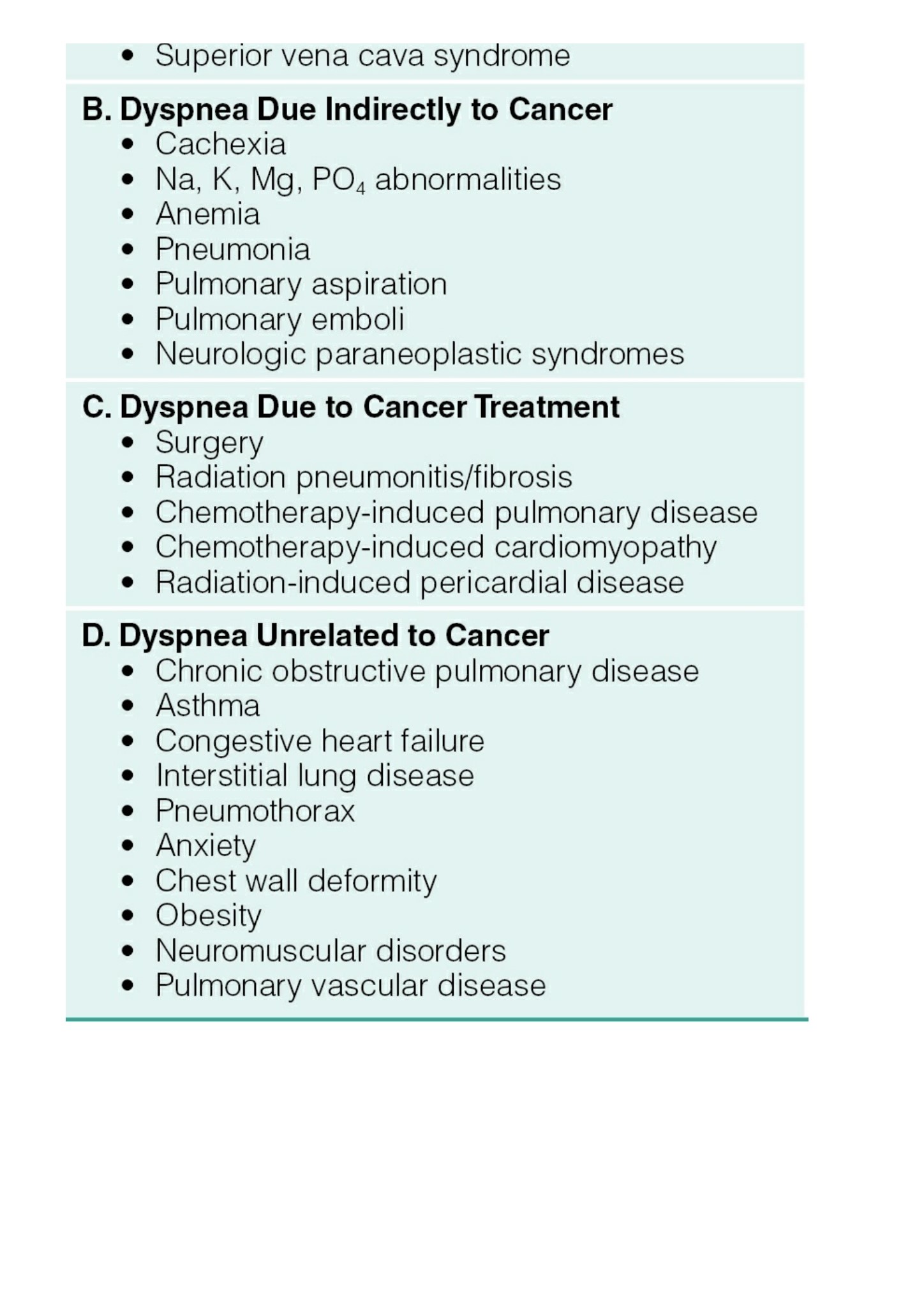 • Superior vena cava syndrome

B. Dyspnea Due Indirectly to Cancer
• Cachexia
• Na, K, Mg, $PO_4$ abnormalities
• Anemia
• Pneumonia
• Pulmonary aspiration
• Pulmonary emboli
• Neurologic paraneoplastic syndromes

C. Dyspnea Due to Cancer Treatment
• Surgery
• Radiation pneumonitis/fibrosis
• Chemotherapy-induced pulmonary disease
• Chemotherapy-induced cardiomyopathy
• Radiation-induced pericardial disease

D. Dyspnea Unrelated to Cancer
• Chronic obstructive pulmonary disease
• Asthma
• Congestive heart failure
• Interstitial lung disease
• Pneumothorax
• Anxiety
• Chest wall deformity
• Obesity
• Neuromuscular disorders
• Pulmonary vascular disease